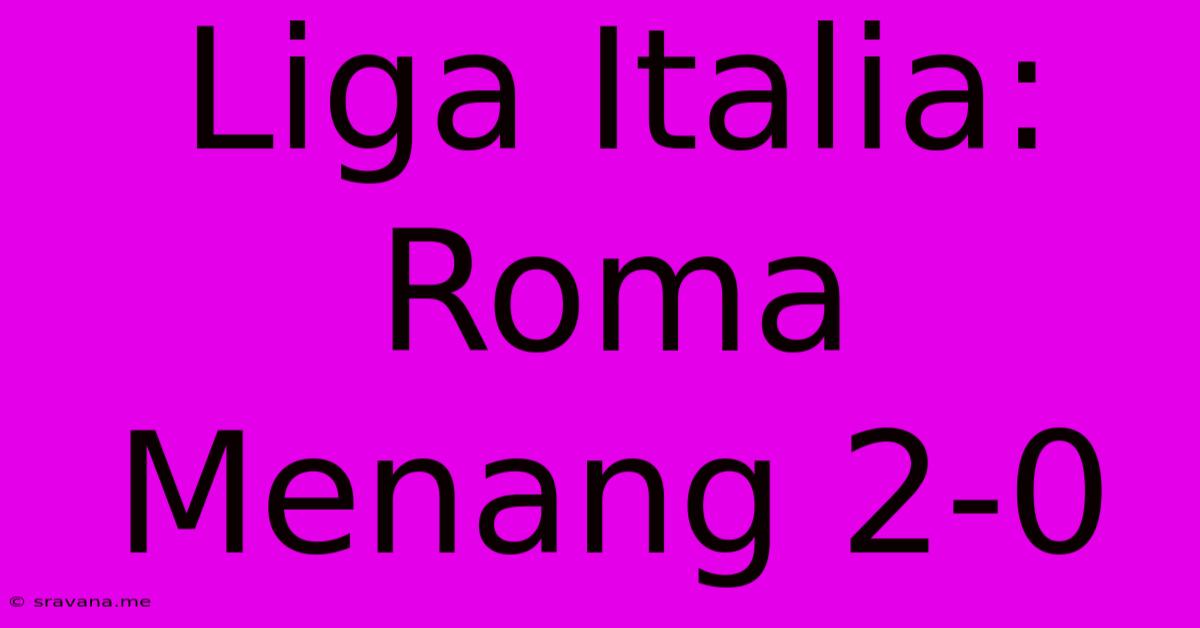 Liga Italia: Roma Menang 2-0

© sravana.me